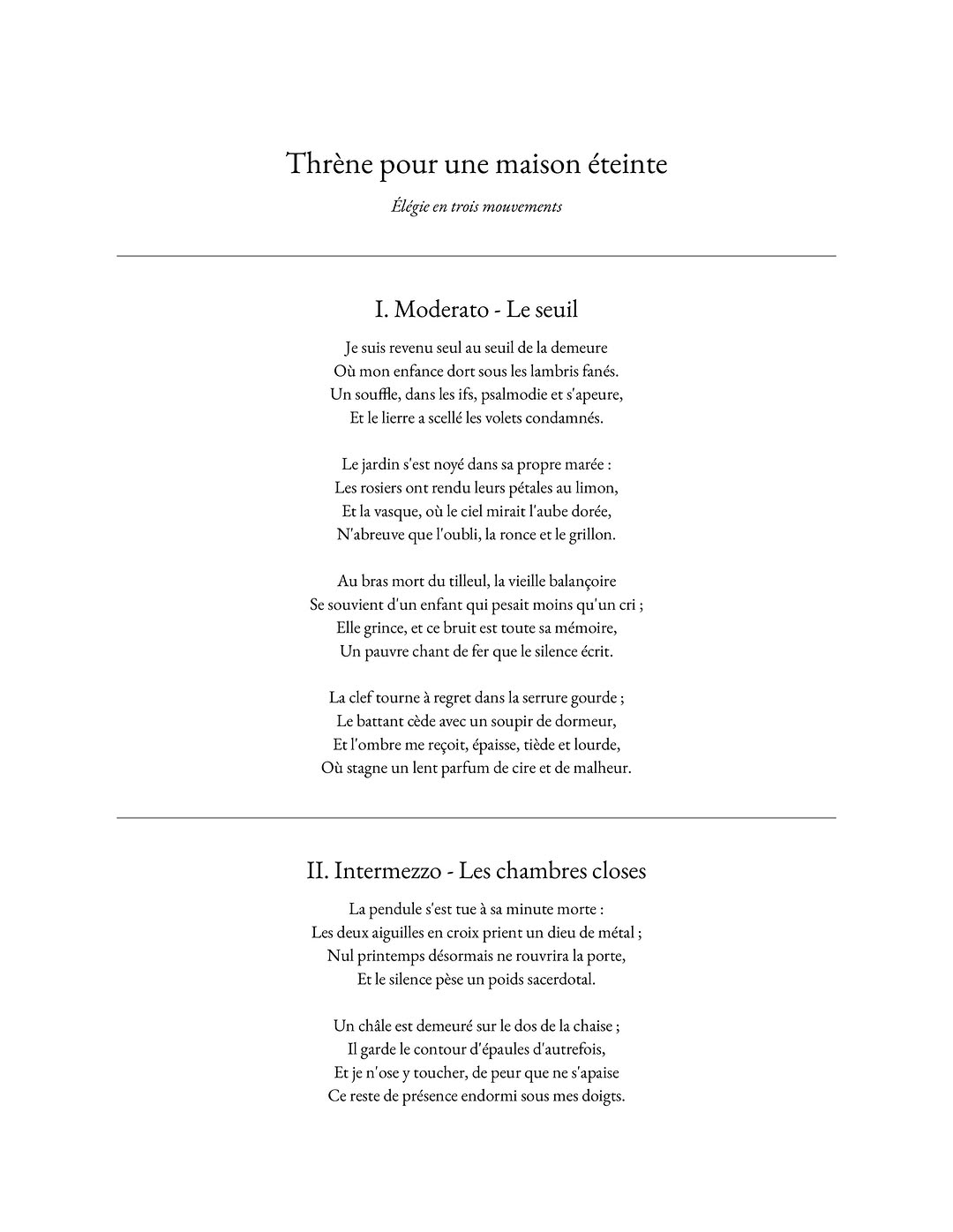 Thrène pour une maison éteinte

Élégie en trois mouvements

I. Moderato - Le seuil

Je suis revenu seul au seuil de la demeure
Où mon enfance dort sous les lambris fanés.
Un souffle, dans les ifs, psalmodie et s'apeure,
Et le lierre a scellé les volets condamnés.

Le jardin s'est noyé dans sa propre marée :
Les rosiers ont rendu leurs pétales au limon,
Et la vasque, où le ciel mirait l'aube dorée,
N'abreuve que l'oubli, la ronce et le grillon.

Au bras mort du tilleul, la vieille balançoire
Se souvient d'un enfant qui pesait moins qu'un cri ;
Elle grince, et ce bruit est toute sa mémoire,
Un pauvre chant de fer que le silence écrit.

La clef tourne à regret dans la serrure gourde ;
Le battant cède avec un soupir de dormeur,
Et l'ombre me reçoit, épaisse, tiède et lourde,
Où stagne un lent parfum de cire et de malheur.

II. Intermezzo - Les chambres closes

La pendule s'est tue à sa minute morte :
Les deux aiguilles en croix prient un dieu de métal ;
Nul printemps désormais ne rouvrira la porte,
Et le silence pèse un poids sacerdotal.

Un châle est demeuré sur le dos de la chaise ;
Il garde le contour d'épaules d'autrefois,
Et je n'ose y toucher, de peur que ne s'apaise
Ce reste de présence endormi sous mes doigts.